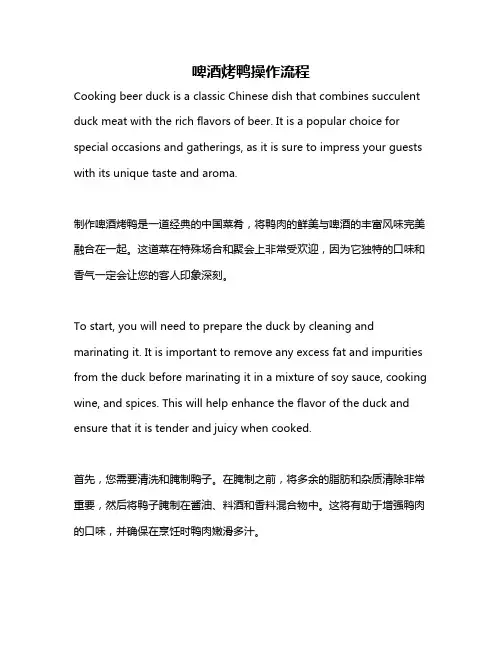 啤酒烤鸭操作流程

Cooking beer duck is a classic Chinese dish that combines succulent duck meat with the rich flavors of beer. It is a popular choice for special occasions and gatherings, as it is sure to impress your guests with its unique taste and aroma.

制作啤酒烤鸭是一道经典的中国菜肴，将鸭肉的鲜美与啤酒的丰富风味完美融合在一起。这道菜在特殊场合和聚会上非常受欢迎，因为它独特的口味和香气一定会让您的客人印象深刻。

To start, you will need to prepare the duck by cleaning and marinating it. It is important to remove any excess fat and impurities from the duck before marinating it in a mixture of soy sauce, cooking wine, and spices. This will help enhance the flavor of the duck and ensure that it is tender and juicy when cooked.

首先，您需要清洗和腌制鸭子。在腌制之前，将多余的脂肪和杂质清除非常重要，然后将鸭子腌制在酱油、料酒和香料混合物中。这将有助于增强鸭肉的口味，并确保在烹饪时鸭肉嫩滑多汁。